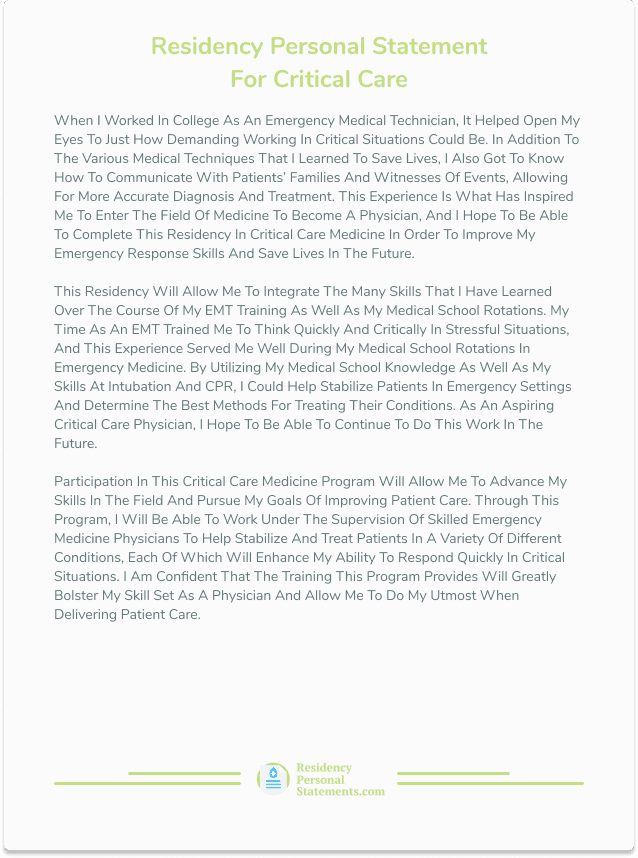 Residency Personal Statement
For Critical Care

When I Worked In College As An Emergency Medical Technician, It Helped Open My Eyes To Just How Demanding Working In Critical Situations Could Be. In Addition To The Various Medical Techniques That I Learned To Save Lives, I Also Got To Know How To Communicate With Patients' Families And Witnesses Of Events, Allowing For More Accurate Diagnosis And Treatment. This Experience Is What Has Inspired Me To Enter The Field Of Medicine To Become A Physician, And I Hope To Be Able To Complete This Residency In Critical Care Medicine In Order To Improve My Emergency Response Skills And Save Lives In The Future.

This Residency Will Allow Me To Integrate The Many Skills That I Have Learned Over The Course Of My EMT Training As Well As My Medical School Rotations. My Time As An EMT Trained Me To Think Quickly And Critically In Stressful Situations, And This Experience Served Me Well During My Medical School Rotations In Emergency Medicine. By Utilizing My Medical School Knowledge As Well As My Skills At Intubation And CPR, I Could Help Stabilize Patients In Emergency Settings And Determine The Best Methods For Treating Their Conditions. As An Aspiring Critical Care Physician, I Hope To Be Able To Continue To Do This Work In The Future.

Participation In This Critical Care Medicine Program Will Allow Me To Advance My Skills In The Field And Pursue My Goals Of Improving Patient Care. Through This Program, I Will Be Able To Work Under The Supervision Of Skilled Emergency Medicine Physicians To Help Stabilize And Treat Patients In A Variety Of Different Conditions, Each Of Which Will Enhance My Ability To Respond Quickly In Critical Situations. I Am Confident That The Training This Program Provides Will Greatly Bolster My Skill Set As A Physician And Allow Me To Do My Utmost When Delivering Patient Care.

Residency
Personal
Statements.com